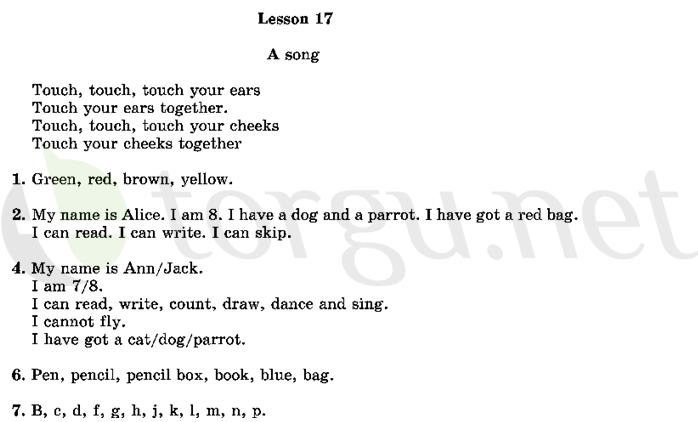 Lesson 17

A song

Touch, touch, touch your ears
Touch your ears together.
Touch, touch, touch your cheeks
Touch your cheeks together

1. Green, red, brown, yellow.

2. My name is Alice. I am 8. I have a dog and a parrot. I have got a red bag. I can read. I can write. I can skip.

4. My name is Ann/Jack.
I am 7/8.
I can read, write, count, draw, dance and sing.
I cannot fly.
I have got a cat/dog/parrot.

6. Pen, pencil, pencil box, book, blue, bag.

7. B, c, d, f, g, h, j, k, l, m, n, p.

torgu.net